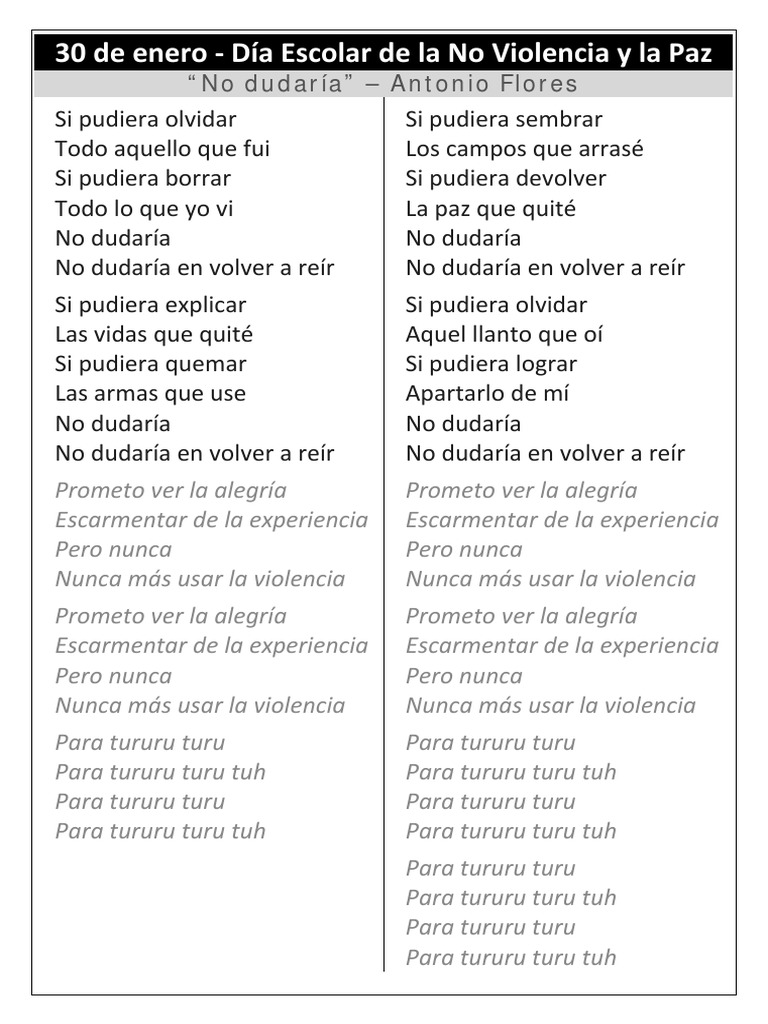 30 de enero - Día Escolar de la No Violencia y la Paz

"No dudaría" – Antonio Flores

Si pudiera olvidar
Todo aquello que fui
Si pudiera borrar
Todo lo que yo vi
No dudaría
No dudaría en volver a reír

Si pudiera explicar
Las vidas que quité
Si pudiera quemar
Las armas que use
No dudaría
No dudaría en volver a reír

Prometo ver la alegría
Escarmentar de la experiencia
Pero nunca
Nunca más usar la violencia

Prometo ver la alegría
Escarmentar de la experiencia
Pero nunca
Nunca más usar la violencia

Para tururu turu
Para tururu turu tuh
Para tururu turu
Para tururu turu tuh

Si pudiera sembrar
Los campos que arrasé
Si pudiera devolver
La paz que quité
No dudaría
No dudaría en volver a reír

Si pudiera olvidar
Aquel llanto que oí
Si pudiera lograr
Apartarlo de mí
No dudaría
No dudaría en volver a reír

Prometo ver la alegría
Escarmentar de la experiencia
Pero nunca
Nunca más usar la violencia

Prometo ver la alegría
Escarmentar de la experiencia
Pero nunca
Nunca más usar la violencia

Para tururu turu
Para tururu turu tuh
Para tururu turu
Para tururu turu tuh

Para tururu turu
Para tururu turu tuh
Para tururu turu
Para tururu turu tuh